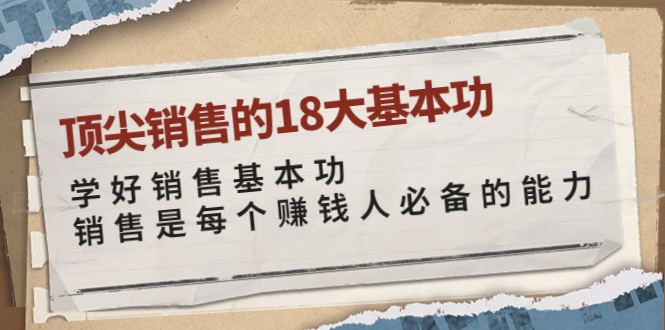 顶尖销售的18大基本功

学好销售基本功
销售是每个赚钱人必备的能力